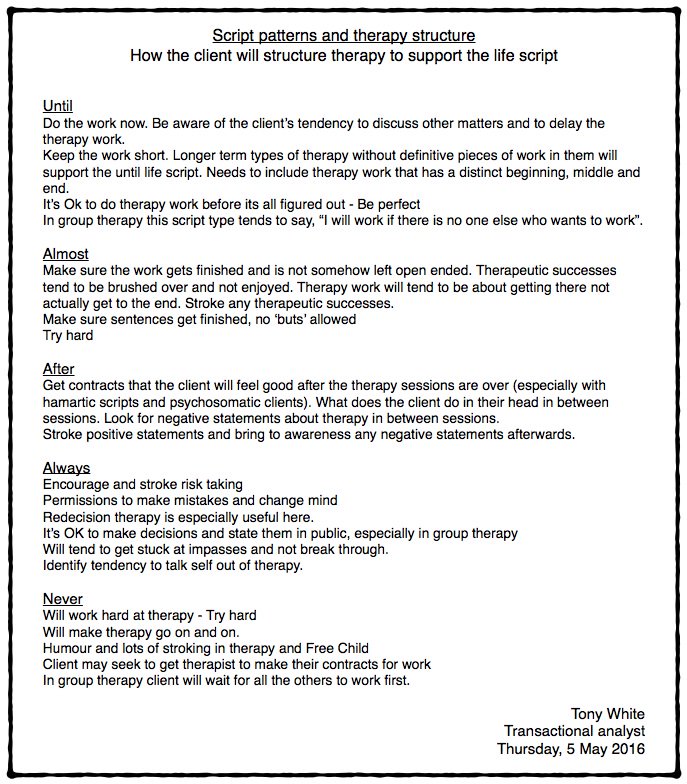 Script patterns and therapy structure
How the client will structure therapy to support the life script

Until
Do the work now. Be aware of the client's tendency to discuss other matters and to delay the therapy work.
Keep the work short. Longer term types of therapy without definitive pieces of work in them will support the until life script. Needs to include therapy work that has a distinct beginning, middle and end.
It's Ok to do therapy work before its all figured out - Be perfect
In group therapy this script type tends to say, "I will work if there is no one else who wants to work".

Almost
Make sure the work gets finished and is not somehow left open ended. Therapeutic successes tend to be brushed over and not enjoyed. Therapy work will tend to be about getting there not actually get to the end. Stroke any therapeutic successes.
Make sure sentences get finished, no 'buts' allowed
Try hard

After
Get contracts that the client will feel good after the therapy sessions are over (especially with hamartic scripts and psychosomatic clients). What does the client do in their head in between sessions. Look for negative statements about therapy in between sessions.
Stroke positive statements and bring to awareness any negative statements afterwards.

Always
Encourage and stroke risk taking
Permissions to make mistakes and change mind
Redecision therapy is especially useful here.
It's OK to make decisions and state them in public, especially in group therapy
Will tend to get stuck at impasses and not break through.
Identify tendency to talk self out of therapy.

Never
Will work hard at therapy - Try hard
Will make therapy go on and on.
Humour and lots of stroking in therapy and Free Child
Client may seek to get therapist to make their contracts for work
In group therapy client will wait for all the others to work first.

Tony White
Transactional analyst
Thursday, 5 May 2016